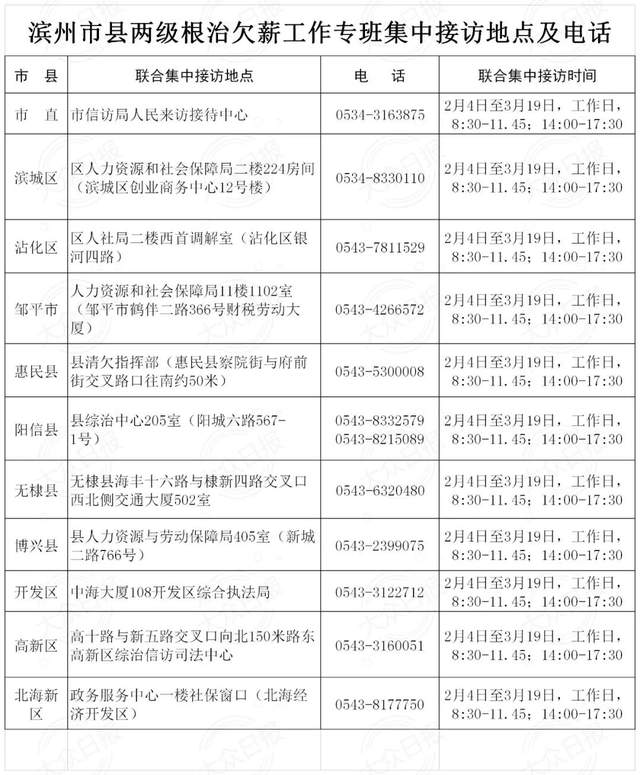 滨州市县两级根治欠薪工作专班集中接访地点及电话

| 市 县 | 联合集中接访地点 | 电 话 | 联合集中接访时间 |
|---|---|---|---|
| 市 直 | 市信访局人民来访接待中心 | 0534-3163875 | 2月4日至3月19日，工作日，8:30-11.45；14:00-17:30 |
| 滨城区 | 区人力资源和社会保障局二楼224房间（滨城区创业商务中心12号楼） | 0534-8330110 | 2月4日至3月19日，工作日，8:30-11.45；14:00-17:30 |
| 沾化区 | 区人社局二楼西首调解室（沾化区银河四路） | 0543-7811529 | 2月4日至3月19日，工作日，8:30-11.45；14:00-17:30 |
| 邹平市 | 人力资源和社会保障局11楼1102室（邹平市鹤伴二路366号财税劳动大厦） | 0543-4266572 | 2月4日至3月19日，工作日，8:30-11.45；14:00-17:30 |
| 惠民县 | 县清欠指挥部（惠民县察院街与府前街交叉路口往南约50米） | 0543-5300008 | 2月4日至3月19日，工作日，8:30-11.45；14:00-17:30 |
| 阳信县 | 县综治中心205室（阳城六路567-1号） | 0543-8332579 0543-8215089 | 2月4日至3月19日，工作日，8:30-11.45；14:00-17:30 |
| 无棣县 | 无棣县海丰十六路与棣新四路交叉口西北侧交通大厦502室 | 0543-6320480 | 2月4日至3月19日，工作日，8:30-11.45；14:00-17:30 |
| 博兴县 | 县人力资源与劳动保障局405室（新城二路766号） | 0543-2399075 | 2月4日至3月19日，工作日，8:30-11.45；14:00-17:30 |
| 开发区 | 中海大厦108开发区综合执法局 | 0543-3122712 | 2月4日至3月19日，工作日，8:30-11.45；14:00-17:30 |
| 高新区 | 高十路与新五路交叉口向北150米路东高新区综治信访司法中心 | 0543-3160051 | 2月4日至3月19日，工作日，8:30-11.45；14:00-17:30 |
| 北海新区 | 政务服务中心一楼社保窗口（北海经济开发区） | 0543-8177750 | 2月4日至3月19日，工作日，8:30-11.45；14:00-17:30 |

大众日报